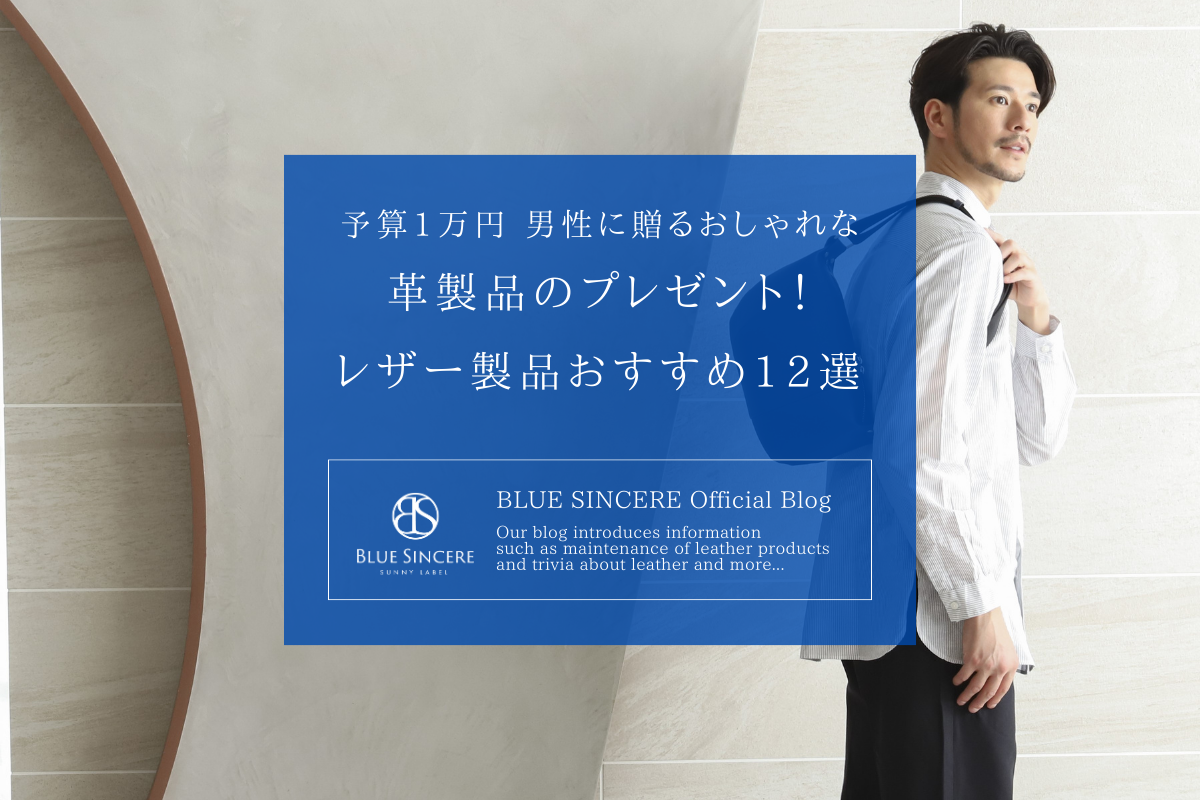 予算1万円 男性に贈るおしゃれな
革製品のプレゼント!
レザー製品おすすめ12選

BS
BLUE SINCERE
SUNNY LABEL

BLUE SINCERE Official Blog
Our blog introduces information such as maintenance of leather products and trivia about leather and more...